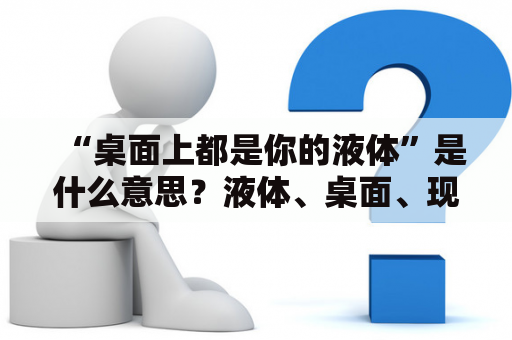 “桌面上都是你的液体”是什么意思？液体、桌面、现